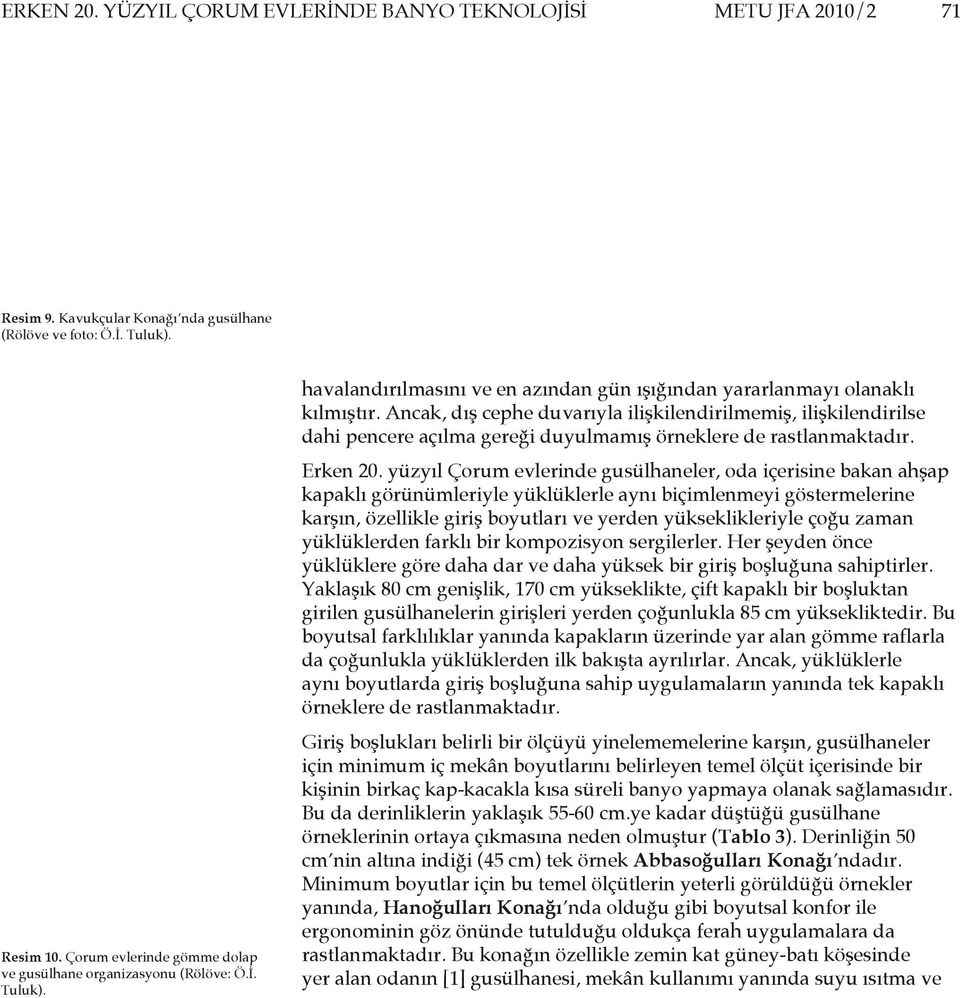 ERKEN 20. YÜZYIL ÇORUM EVLERİNDE BANYO TEKNOLOJİSİ METU JFA 2010/2 71

Resim 9. Kavukçular Konağı'nda gusülhane (Rölöve ve foto: Ö.İ. Tuluk).

Resim 10. Çorum evlerinde gömme dolap ve gusülhane organizasyonu (Rölöve: Ö.İ. Tuluk).

havalandırılmasını ve en azından gün ışığından yararlanmayı olanaklı kılmıştır. Ancak, dış cephe duvarıyla ilişkilendirilmemiş, ilişkilendirilse dahi pencere açılma gereği duyulmamış örneklere de rastlanmaktadır.

Erken 20. yüzyıl Çorum evlerinde gusülhaneler, oda içerisine bakan ahşap kapaklı görünümleriyle yüklüklerle aynı biçimlenmeyi göstermelerine karşın, özellikle giriş boyutları ve yerden yükseklikleriyle çoğu zaman yüklüklerden farklı bir kompozisyon sergilerler. Her şeyden önce yüklüklere göre daha dar ve daha yüksek bir giriş boşluğuna sahiptirler. Yaklaşık 80 cm genişlik, 170 cm yükseklikte, çift kapaklı bir boşluktan girilen gusülhanelerin girişleri yerden çoğunlukla 85 cm yüksekliktedir. Bu boyutsal farklılıklar yanında kapakların üzerinde yar alan gömme raflarla da çoğunlukla yüklüklerden ilk bakışta ayrılırlar. Ancak, yüklüklerle aynı boyutlarda giriş boşluğuna sahip uygulamaların yanında tek kapaklı örneklere de rastlanmaktadır.

Giriş boşlukları belirli bir ölçüyü yinelememelerine karşın, gusülhaneler için minimum iç mekân boyutlarını belirleyen temel ölçüt içerisinde bir kişinin birkaç kap-kacakla kısa süreli banyo yapmaya olanak sağlamasıdır. Bu da derinliklerin yaklaşık 55-60 cm.ye kadar düştüğü gusülhane örneklerinin ortaya çıkmasına neden olmuştur (Tablo 3). Derinliğin 50 cm'nin altına indiği (45 cm) tek örnek Abbasoğulları Konağı'ndadır. Minimum boyutlar için bu temel ölçütlerin yeterli görüldüğü örnekler yanında, Hanoğulları Konağı'nda olduğu gibi boyutsal konfor ile ergonominin göz önünde tutulduğu oldukça ferah uygulamalara da rastlanmaktadır. Bu konağın özellikle zemin kat güney-batı köşesinde yer alan odanın [1] gusülhanesi, mekân kullanımı yanında suyu ısıtma ve